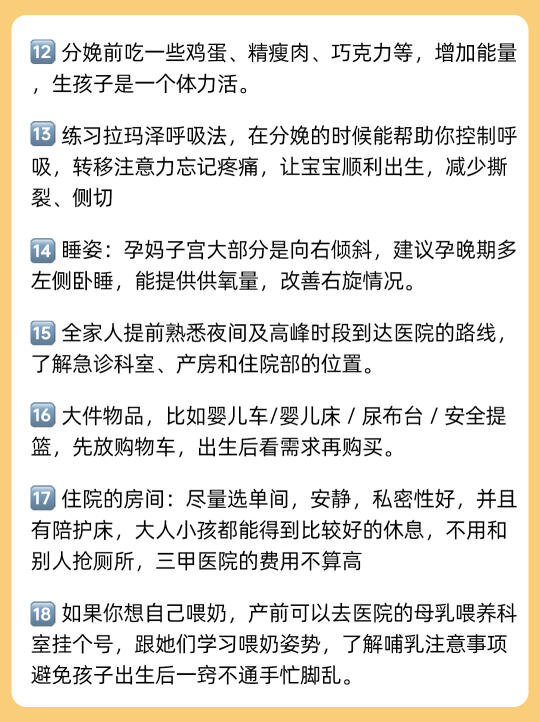 12 分娩前吃一些鸡蛋、精瘦肉、巧克力等，增加能量，生孩子是一个体力活。

13 练习拉玛泽呼吸法，在分娩的时候能帮助你控制呼吸，转移注意力忘记疼痛，让宝宝顺利出生，减少撕裂、侧切

14 睡姿：孕妈子宫大部分是向右倾斜，建议孕晚期多左侧卧睡，能提供供氧量，改善右旋情况。

15 全家人提前熟悉夜间及高峰时段到达医院的路线，了解急诊科室、产房和住院部的位置。

16 大件物品，比如婴儿车/婴儿床 / 尿布台 / 安全提篮，先放购物车，出生后看需求再购买。

17 住院的房间：尽量选单间，安静，私密性好，并且有陪护床，大人小孩都能得到比较好的休息，不用和别人抢厕所，三甲医院的费用不算高

18 如果你想自己喂奶，产前可以去医院的母乳喂养科室挂个号，跟她们学习喂奶姿势，了解哺乳注意事项避免孩子出生后一窍不通手忙脚乱。